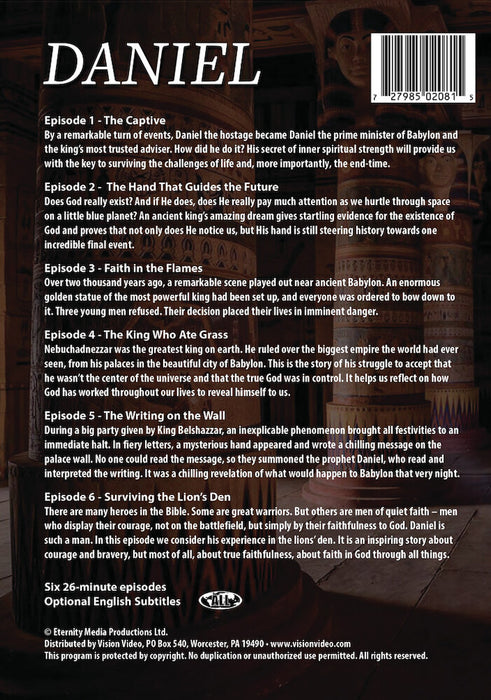 DANIEL

7 27985 02081 5

Episode 1 - The Captive
By a remarkable turn of events, Daniel the hostage became Daniel the prime minister of Babylon and the king's most trusted adviser. How did he do it? His secret of inner spiritual strength will provide us with the key to surviving the challenges of life and, more importantly, the end-time.

Episode 2 - The Hand That Guides the Future
Does God really exist? And if He does, does He really pay much attention as we hurtle through space on a little blue planet? An ancient king's amazing dream gives startling evidence for the existence of God and proves that not only does He notice us, but His hand is still steering history towards one incredible final event.

Episode 3 - Faith in the Flames
Over two thousand years ago, a remarkable scene played out near ancient Babylon. An enormous golden statue of the most powerful king had been set up, and everyone was ordered to bow down to it. Three young men refused. Their decision placed their lives in imminent danger.

Episode 4 - The King Who Ate Grass
Nebuchadnezzar was the greatest king on earth. He ruled over the biggest empire the world had ever seen, from his palaces in the beautiful city of Babylon. This is the story of his struggle to accept that he wasn't the center of the universe and that the true God was in control. It helps us reflect on how God has worked throughout our lives to reveal himself to us.

Episode 5 - The Writing on the Wall
During a big party given by King Belshazzar, an inexplicable phenomenon brought all festivities to an immediate halt. In fiery letters, a mysterious hand appeared and wrote a chilling message on the palace wall. No one could read the message, so they summoned the prophet Daniel, who read and interpreted the writing. It was a chilling revelation of what would happen to Babylon that very night.

Episode 6 - Surviving the Lion's Den
There are many heroes in the Bible. Some are great warriors. But others are men of quiet faith – men who display their courage, not on the battlefield, but simply by their faithfulness to God. Daniel is such a man. In this episode we consider his experience in the lions' den. It is an inspiring story about courage and bravery, but most of all, about true faithfulness, about faith in God through all things.

Six 26-minute episodes
Optional English Subtitles

ALL

© Eternity Media Productions Ltd.
Distributed by Vision Video, PO Box 540, Worcester, PA 19490 • www.visionvideo.com
This program is protected by copyright. No duplication or unauthorized use permitted. All rights reserved.